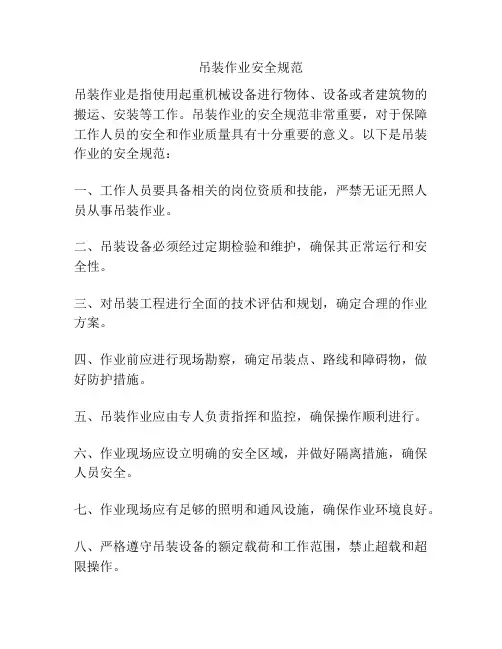 吊装作业安全规范

吊装作业是指使用起重机械设备进行物体、设备或者建筑物的搬运、安装等工作。吊装作业的安全规范非常重要，对于保障工作人员的安全和作业质量具有十分重要的意义。以下是吊装作业的安全规范：

一、工作人员要具备相关的岗位资质和技能，严禁无证无照人员从事吊装作业。

二、吊装设备必须经过定期检验和维护，确保其正常运行和安全性。

三、对吊装工程进行全面的技术评估和规划，确定合理的作业方案。

四、作业前应进行现场勘察，确定吊装点、路线和障碍物，做好防护措施。

五、吊装作业应由专人负责指挥和监控，确保操作顺利进行。

六、作业现场应设立明确的安全区域，并做好隔离措施，确保人员安全。

七、作业现场应有足够的照明和通风设施，确保作业环境良好。

八、严格遵守吊装设备的额定载荷和工作范围，禁止超载和超限操作。